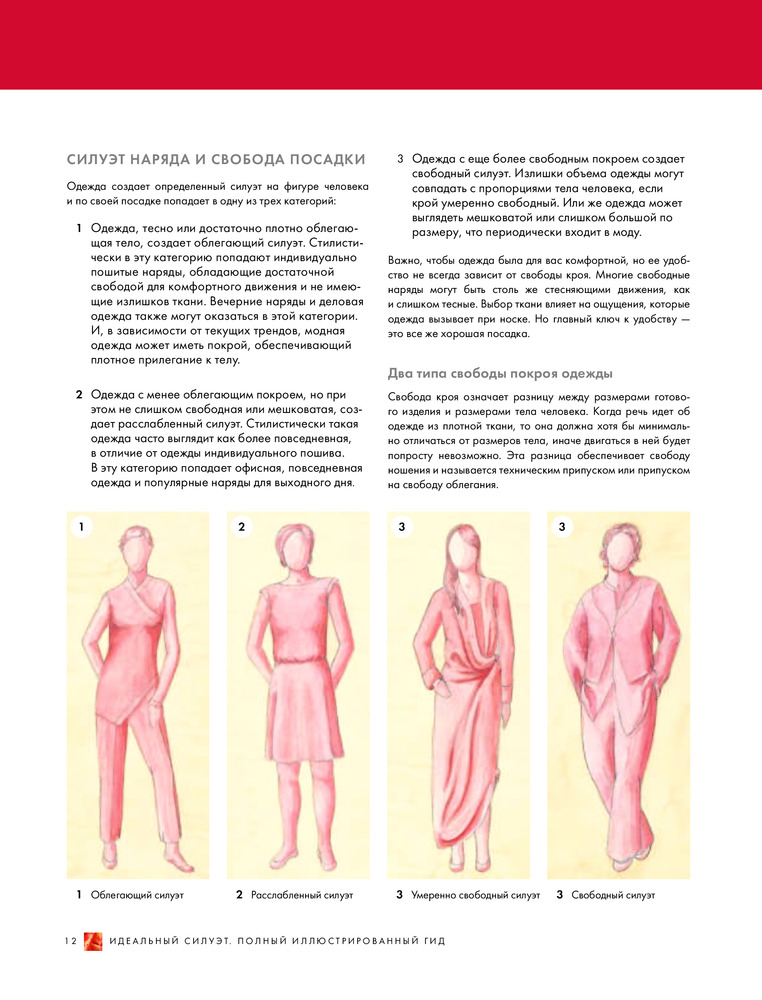 СИЛУЭТ НАРЯДА И СВОБОДА ПОСАДКИ

Одежда создает определенный силуэт на фигуре человека и по своей посадке попадает в одну из трех категорий:

1 Одежда, тесно или достаточно плотно облегающая тело, создает облегающий силуэт. Стилистически в эту категорию попадают индивидуально пошитые наряды, обладающие достаточной свободой для комфортного движения и не имеющие излишков ткани. Вечерние наряды и деловая одежда также могут оказаться в этой категории. И, в зависимости от текущих трендов, модная одежда может иметь покрой, обеспечивающий плотное прилегание к телу.

2 Одежда с менее облегающим покроем, но при этом не слишком свободная или мешковатая, создает расслабленный силуэт. Стилистически такая одежда часто выглядит как более повседневная, в отличие от одежды индивидуального пошива. В эту категорию попадает офисная, повседневная одежда и популярные наряды для выходного дня.

3 Одежда с еще более свободным покроем создает свободный силуэт. Излишки объема одежды могут совпадать с пропорциями тела человека, если крой умеренно свободный. Или же одежда может выглядеть мешковатой или слишком большой по размеру, что периодически входит в моду.

Важно, чтобы одежда была для вас комфортной, но ее удобство не всегда зависит от свободы кроя. Многие свободные наряды могут быть столь же стесняющими движения, как и слишком тесные. Выбор ткани влияет на ощущения, которые одежда вызывает при носке. Но главный ключ к удобству — это все же хорошая посадка.

Два типа свободы покроя одежды

Свобода кроя означает разницу между размерами готового изделия и размерами тела человека. Когда речь идет об одежде из плотной ткани, то она должна хотя бы минимально отличаться от размеров тела, иначе двигаться в ней будет попросту невозможно. Эта разница обеспечивает свободу ношения и называется техническим припуском или припуском на свободу облегания.

1

2

3

3

1 Облегающий силуэт

2 Расслабленный силуэт

3 Умеренно свободный силуэт

3 Свободный силуэт

12 ИДЕАЛЬНЫЙ СИЛУЭТ. ПОЛНЫЙ ИЛЛЮСТРИРОВАННЫЙ ГИД